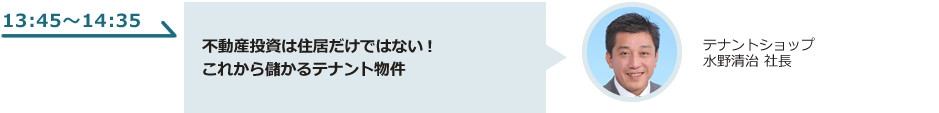 13:45～14:35

不動産投資は住居だけではない！
これから儲かるテナント物件

テナントショップ
水野清治 社長